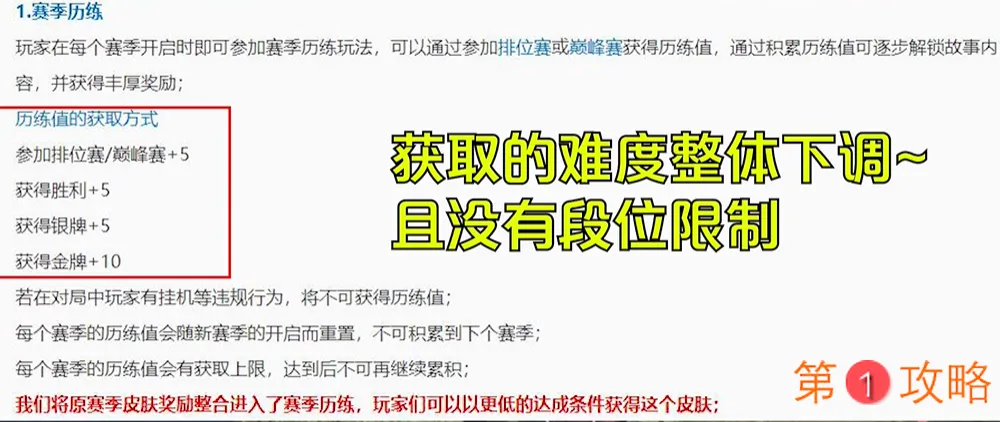 1.赛季历练

玩家在每个赛季开启时即可参加赛季历练玩法，可以通过参加排位赛或巅峰赛获得历练值，通过积累历练值可逐步解锁故事内容，并获得丰厚奖励；

历练值的获取方式
参加排位赛/巅峰赛+5
获得胜利+5
获得银牌+5
获得金牌+10

获取的难度整体下调~
且没有段位限制

若在对局中玩家有挂机等违规行为，将不可获得历练值；
每个赛季的历练值会随新赛季的开启而重置，不可积累到下个赛季；
每个赛季的历练值会有获取上限，达到后不可再继续累积；
我们将原赛季皮肤奖励整合进入了赛季历练，玩家们可以以更低的达成条件获得这个皮肤；

第1攻略